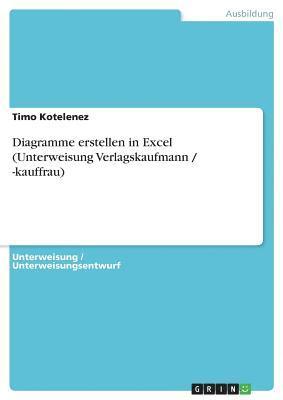 Ausbildung

Timo Kotelenez

Diagramme erstellen in Excel (Unterweisung Verlagskaufmann / -kauffrau)

Unterweisung / Unterweisungsentwurf

GRIN